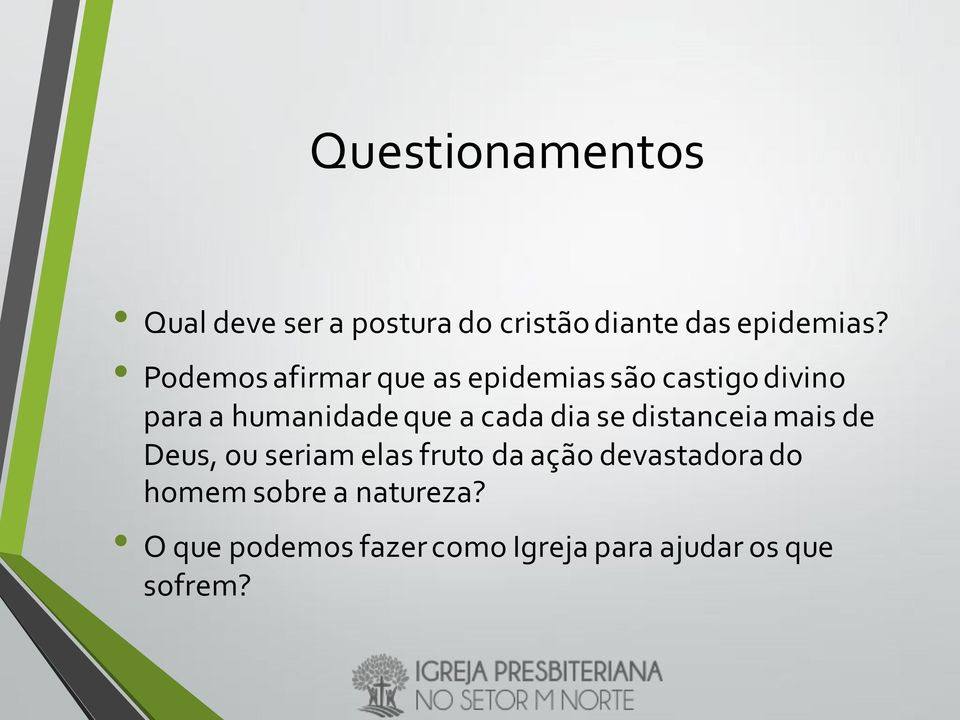 Questionamentos

• Qual deve ser a postura do cristão diante das epidemias?
• Podemos afirmar que as epidemias são castigo divino para a humanidade que a cada dia se distanceia mais de Deus, ou seriam elas fruto da ação devastadora do homem sobre a natureza?
• O que podemos fazer como Igreja para ajudar os que sofrem?

IGREJA PRESBITERIANA
NO SETOR M NORTE